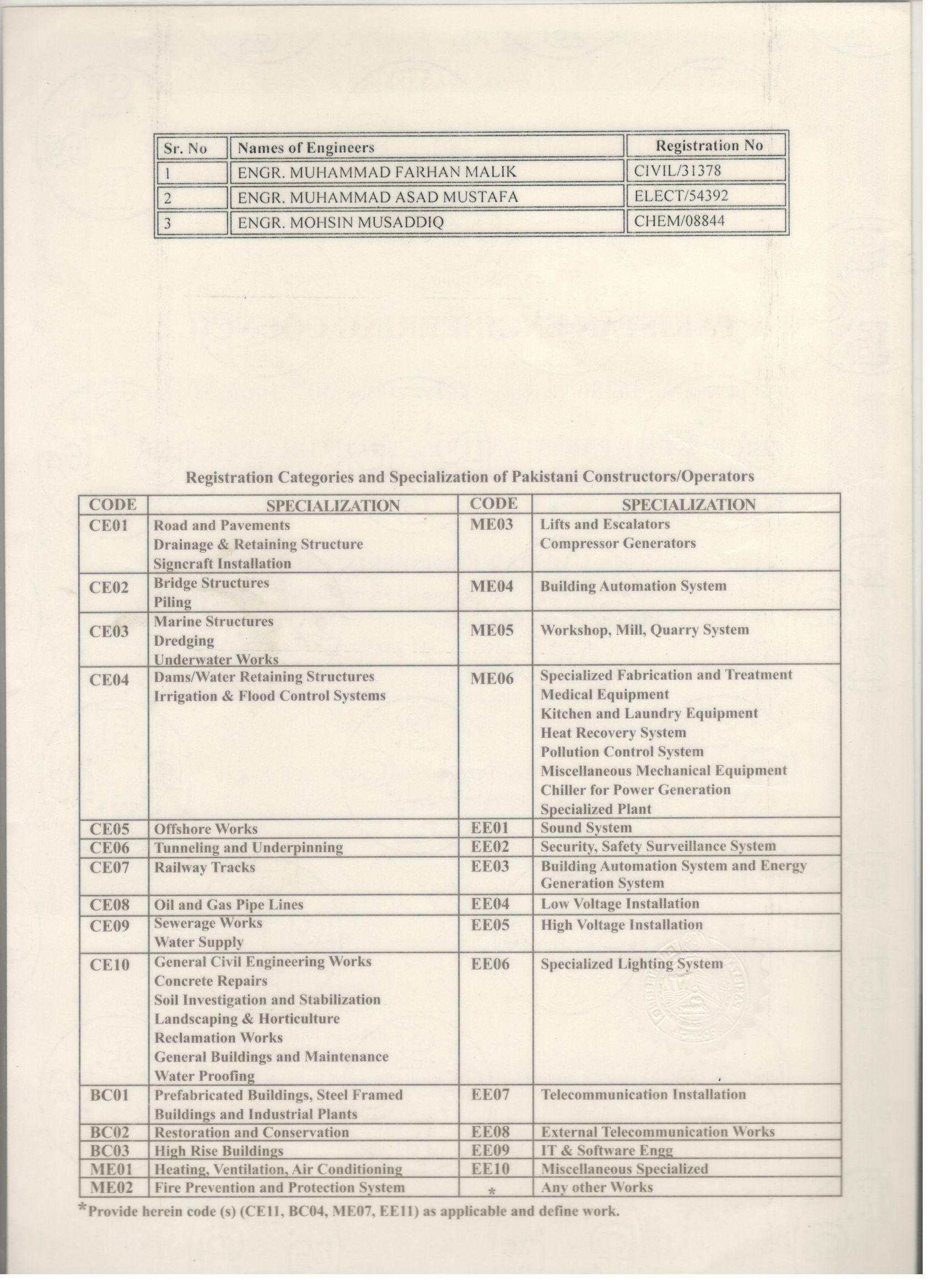 | Sr. No | Names of Engineers | Registration No |
|---|---|---|
| 1 | ENGR. MUHAMMAD FARHAN MALIK | CIVIL/31378 |
| 2 | ENGR. MUHAMMAD ASAD MUSTAFA | ELECT/54392 |
| 3 | ENGR. MOHSIN MUSADDIQ | CHEM/08844 |

Registration Categories and Specialization of Pakistani Constructors/Operators

| CODE | SPECIALIZATION | CODE | SPECIALIZATION |
|---|---|---|---|
| CE01 | Road and Pavements Drainage & Retaining Structure Signcraft Installation | ME03 | Lifts and Escalators Compressor Generators |
| CE02 | Bridge Structures Piling | ME04 | Building Automation System |
| CE03 | Marine Structures Dredging Underwater Works | ME05 | Workshop, Mill, Quarry System |
| CE04 | Dams/Water Retaining Structures Irrigation & Flood Control Systems | ME06 | Specialized Fabrication and Treatment Medical Equipment Kitchen and Laundry Equipment Heat Recovery System Pollution Control System Miscellaneous Mechanical Equipment Chiller for Power Generation Specialized Plant |
| CE05 | Offshore Works | EE01 | Sound System |
| CE06 | Tunneling and Underpinning | EE02 | Security, Safety Surveillance System |
| CE07 | Railway Tracks | EE03 | Building Automation System and Energy Generation System |
| CE08 | Oil and Gas Pipe Lines | EE04 | Low Voltage Installation |
| CE09 | Sewerage Works Water Supply | EE05 | High Voltage Installation |
| CE10 | General Civil Engineering Works Concrete Repairs Soil Investigation and Stabilization Landscaping & Horticulture Reclamation Works General Buildings and Maintenance Water Proofing | EE06 | Specialized Lighting System |
| BC01 | Prefabricated Buildings, Steel Framed Buildings and Industrial Plants | EE07 | Telecommunication Installation |
| BC02 | Restoration and Conservation | EE08 | External Telecommunication Works |
| BC03 | High Rise Buildings | EE09 | IT & Software Engg |
| ME01 | Heating, Ventilation, Air Conditioning | EE10 | Miscellaneous Specialized |
| ME02 | Fire Prevention and Protection System | * | Any other Works |

*Provide herein code (s) (CE11, BC04, ME07, EE11) as applicable and define work.